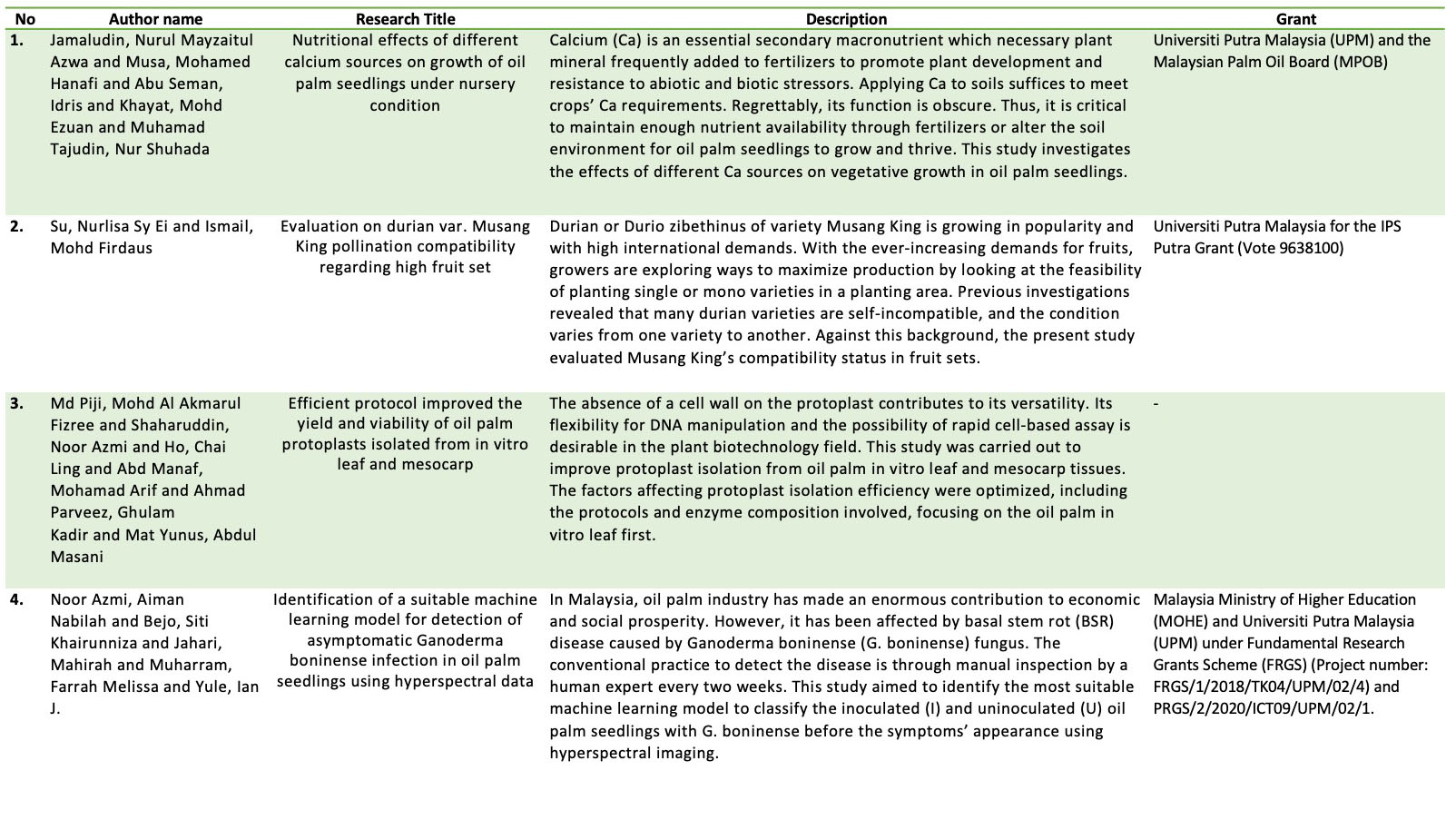 | No | Author name | Research Title | Description | Grant |
|---|---|---|---|---|
| 1. | Jamaludin, Nurul Mayzaitul Azwa and Musa, Mohamed Hanafi and Abu Seman, Idris and Khayat, Mohd Ezuan and Muhamad Tajudin, Nur Shuhada | Nutritional effects of different calcium sources on growth of oil palm seedlings under nursery condition | Calcium (Ca) is an essential secondary macronutrient which necessary plant mineral frequently added to fertilizers to promote plant development and resistance to abiotic and biotic stressors. Applying Ca to soils suffices to meet crops' Ca requirements. Regrettably, its function is obscure. Thus, it is critical to maintain enough nutrient availability through fertilizers or alter the soil environment for oil palm seedlings to grow and thrive. This study investigates the effects of different Ca sources on vegetative growth in oil palm seedlings. | Universiti Putra Malaysia (UPM) and the Malaysian Palm Oil Board (MPOB) |
| 2. | Su, Nurlisa Sy Ei and Ismail, Mohd Firdaus | Evaluation on durian var. Musang King pollination compatibility regarding high fruit set | Durian or Durio zibethinus of variety Musang King is growing in popularity and with high international demands. With the ever-increasing demands for fruits, growers are exploring ways to maximize production by looking at the feasibility of planting single or mono varieties in a planting area. Previous investigations revealed that many durian varieties are self-incompatible, and the condition varies from one variety to another. Against this background, the present study evaluated Musang King's compatibility status in fruit sets. | Universiti Putra Malaysia for the IPS Putra Grant (Vote 9638100) |
| 3. | Md Piji, Mohd Al Akmarul Fizree and Shaharuddin, Noor Azmi and Ho, Chai Ling and Abd Manaf, Mohamad Arif and Ahmad Parveez, Ghulam Kadir and Mat Yunus, Abdul Masani | Efficient protocol improved the yield and viability of oil palm protoplasts isolated from in vitro leaf and mesocarp | The absence of a cell wall on the protoplast contributes to its versatility. Its flexibility for DNA manipulation and the possibility of rapid cell-based assay is desirable in the plant biotechnology field. This study was carried out to improve protoplast isolation from oil palm in vitro leaf and mesocarp tissues. The factors affecting protoplast isolation efficiency were optimized, including the protocols and enzyme composition involved, focusing on the oil palm in vitro leaf first. | - |
| 4. | Noor Azmi, Aiman Nabilah and Bejo, Siti Khairunniza and Jahari, Mahirah and Muharram, Farrah Melissa and Yule, Ian J. | Identification of a suitable machine learning model for detection of asymptomatic Ganoderma boninense infection in oil palm seedlings using hyperspectral data | In Malaysia, oil palm industry has made an enormous contribution to economic and social prosperity. However, it has been affected by basal stem rot (BSR) disease caused by Ganoderma boninense (G. boninense) fungus. The conventional practice to detect the disease is through manual inspection by a human expert every two weeks. This study aimed to identify the most suitable machine learning model to classify the inoculated (I) and uninoculated (U) oil palm seedlings with G. boninense before the symptoms' appearance using hyperspectral imaging. | Malaysia Ministry of Higher Education (MOHE) and Universiti Putra Malaysia (UPM) under Fundamental Research Grants Scheme (FRGS) (Project number: FRGS/1/2018/TK04/UPM/02/4) and PRGS/2/2020/ICT09/UPM/02/1. |